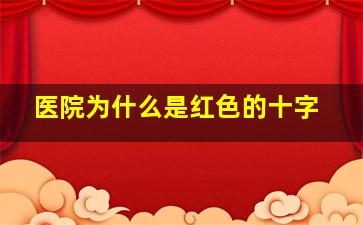 医院为什么是红色的十字